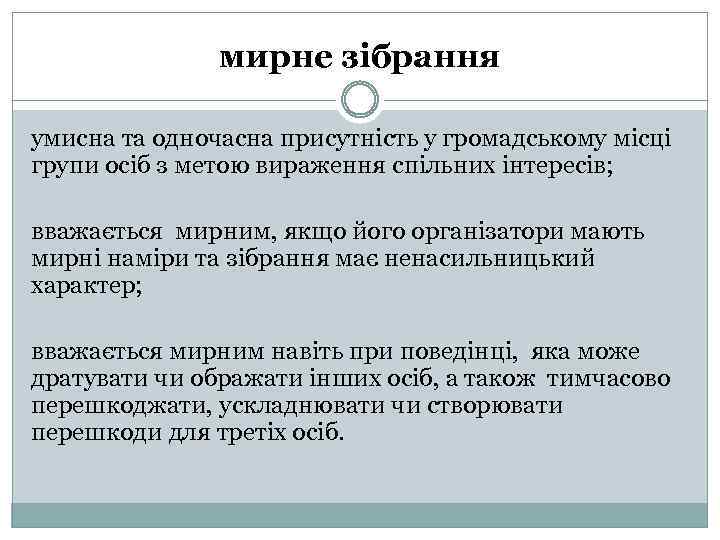 мирне зібрання

умисна та одночасна присутність у громадському місці групи осіб з метою вираження спільних інтересів;

вважається мирним, якщо його організатори мають мирні наміри та зібрання має ненасильницький характер;

вважається мирним навіть при поведінці, яка може дратувати чи ображати інших осіб, а також тимчасово перешкоджати, ускладнювати чи створювати перешкоди для третіх осіб.